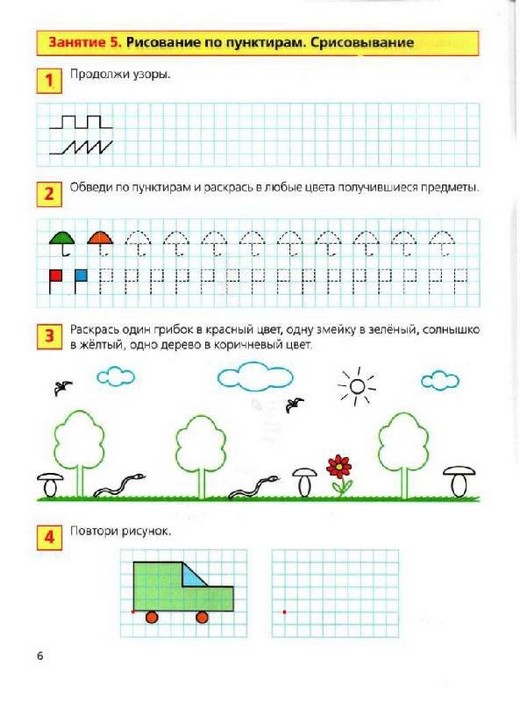 Занятие 5. Рисование по пунктирам. Срисовывание

1 Продолжи узоры.

2 Обведи по пунктирам и раскрась в любые цвета получившиеся предметы.

3 Раскрась один грибок в красный цвет, одну змейку в зелёный, солнышко в жёлтый, одно дерево в коричневый цвет.

4 Повтори рисунок.

6